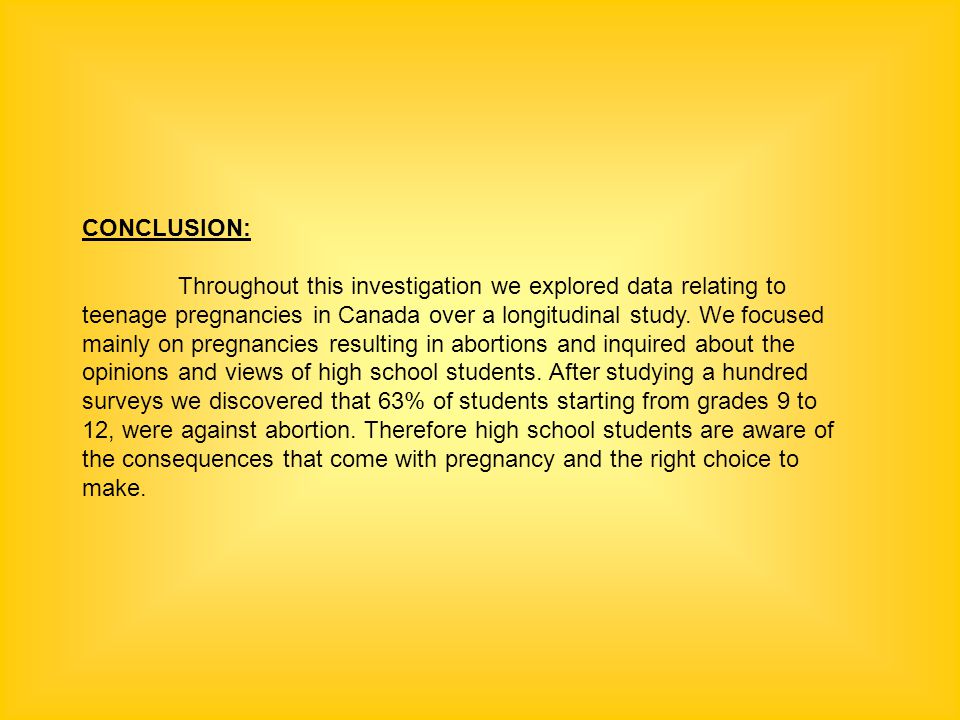 CONCLUSION:

Throughout this investigation we explored data relating to teenage pregnancies in Canada over a longitudinal study. We focused mainly on pregnancies resulting in abortions and inquired about the opinions and views of high school students. After studying a hundred surveys we discovered that 63% of students starting from grades 9 to 12, were against abortion. Therefore high school students are aware of the consequences that come with pregnancy and the right choice to make.